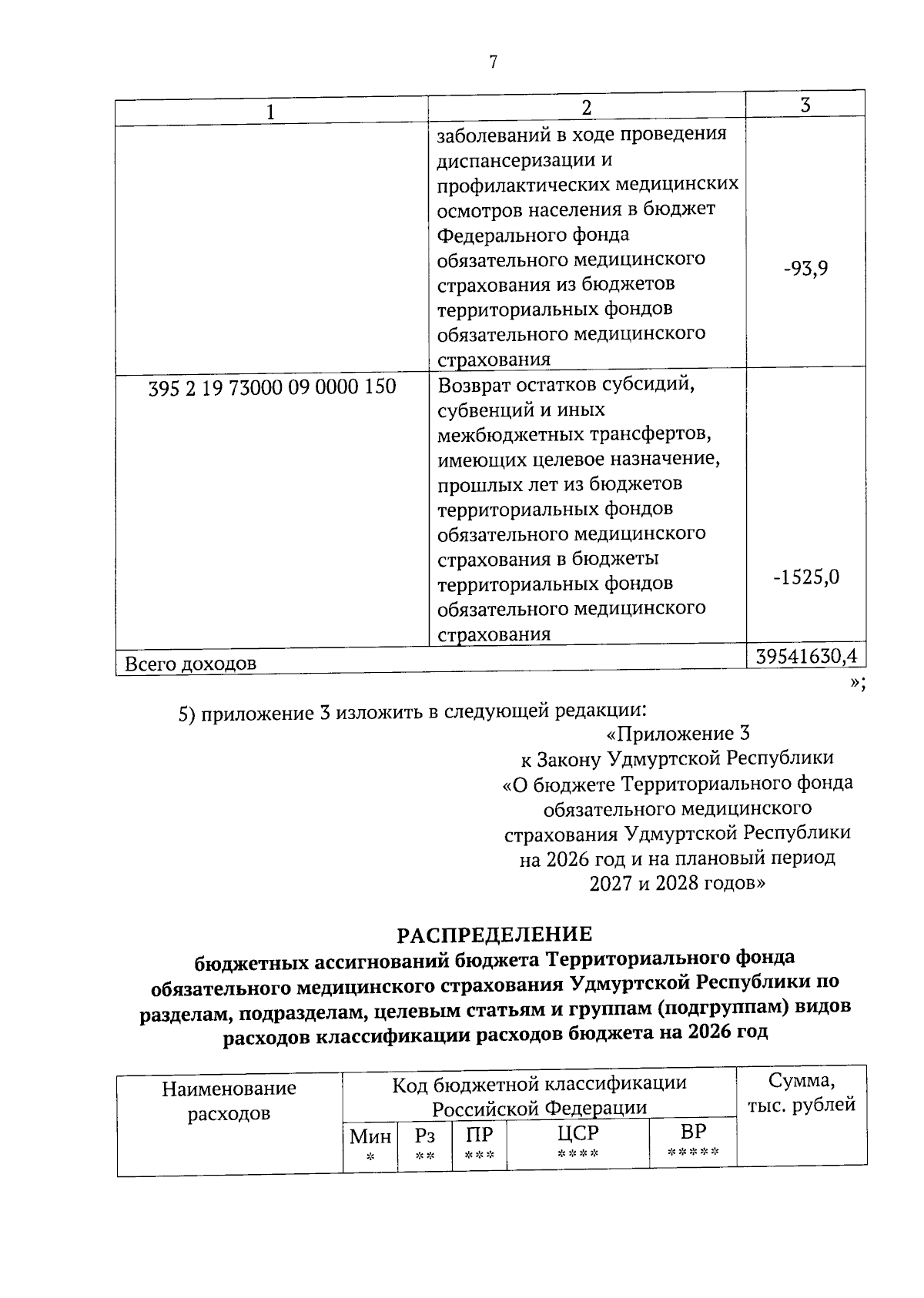 7

| 1 | 2 | 3 |
|---|---|---|
| | заболеваний в ходе проведения диспансеризации и профилактических медицинских осмотров населения в бюджет Федерального фонда обязательного медицинского страхования из бюджетов территориальных фондов обязательного медицинского страхования | -93,9 |
| 395 2 19 73000 09 0000 150 | Возврат остатков субсидий, субвенций и иных межбюджетных трансфертов, имеющих целевое назначение, прошлых лет из бюджетов территориальных фондов обязательного медицинского страхования в бюджеты территориальных фондов обязательного медицинского страхования | -1525,0 |
| Всего доходов | | 39541630,4 |

»;

5) приложение 3 изложить в следующей редакции:

«Приложение 3
к Закону Удмуртской Республики
«О бюджете Территориального фонда обязательного медицинского страхования Удмуртской Республики на 2026 год и на плановый период 2027 и 2028 годов»

РАСПРЕДЕЛЕНИЕ
бюджетных ассигнований бюджета Территориального фонда обязательного медицинского страхования Удмуртской Республики по разделам, подразделам, целевым статьям и группам (подгруппам) видов расходов классификации расходов бюджета на 2026 год

| Наименование расходов | Код бюджетной классификации Российской Федерации | | | | | Сумма, тыс. рублей |
|---|---|---|---|---|---|---|
| | Мин * | Рз ** | ПР *** | ЦСР **** | ВР ***** | |